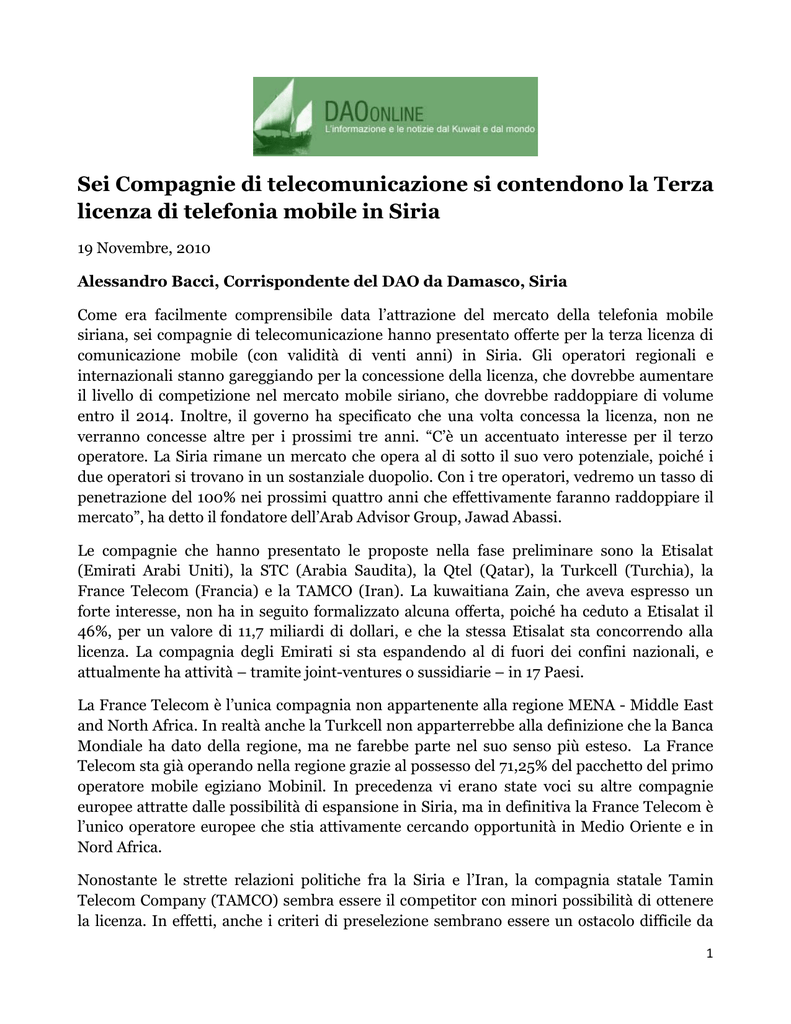 DAOONLINE
L'informazione e le notizie dal Kuwait e dal mondo

Sei Compagnie di telecomunicazione si contendono la Terza licenza di telefonia mobile in Siria

19 Novembre, 2010

Alessandro Bacci, Corrispondente del DAO da Damasco, Siria

Come era facilmente comprensibile data l'attrazione del mercato della telefonia mobile siriana, sei compagnie di telecomunicazione hanno presentato offerte per la terza licenza di comunicazione mobile (con validità di venti anni) in Siria. Gli operatori regionali e internazionali stanno gareggiando per la concessione della licenza, che dovrebbe aumentare il livello di competizione nel mercato mobile siriano, che dovrebbe raddoppiare di volume entro il 2014. Inoltre, il governo ha specificato che una volta concessa la licenza, non ne verranno concesse altre per i prossimi tre anni. "C'è un accentuato interesse per il terzo operatore. La Siria rimane un mercato che opera al di sotto il suo vero potenziale, poiché i due operatori si trovano in un sostanziale duopolio. Con i tre operatori, vedremo un tasso di penetrazione del 100% nei prossimi quattro anni che effettivamente faranno raddoppiare il mercato", ha detto il fondatore dell'Arab Advisor Group, Jawad Abassi.

Le compagnie che hanno presentato le proposte nella fase preliminare sono la Etisalat (Emirati Arabi Uniti), la STC (Arabia Saudita), la Qtel (Qatar), la Turkcell (Turchia), la France Telecom (Francia) e la TAMCO (Iran). La kuwaitiana Zain, che aveva espresso un forte interesse, non ha in seguito formalizzato alcuna offerta, poiché ha ceduto a Etisalat il 46%, per un valore di 11,7 miliardi di dollari, e che la stessa Etisalat sta concorrendo alla licenza. La compagnia degli Emirati si sta espandendo al di fuori dei confini nazionali, e attualmente ha attività – tramite joint-ventures o sussidiarie – in 17 Paesi.

La France Telecom è l'unica compagnia non appartenente alla regione MENA - Middle East and North Africa. In realtà anche la Turkcell non apparterrebbe alla definizione che la Banca Mondiale ha dato della regione, ma ne farebbe parte nel suo senso più esteso. La France Telecom sta già operando nella regione grazie al possesso del 71,25% del pacchetto del primo operatore mobile egiziano Mobinil. In precedenza vi erano state voci su altre compagnie europee attratte dalle possibilità di espansione in Siria, ma in definitiva la France Telecom è l'unico operatore europee che stia attivamente cercando opportunità in Medio Oriente e in Nord Africa.

Nonostante le strette relazioni politiche fra la Siria e l'Iran, la compagnia statale Tamin Telecom Company (TAMCO) sembra essere il competitor con minori possibilità di ottenere la licenza. In effetti, anche i criteri di preselezione sembrano essere un ostacolo difficile da

1